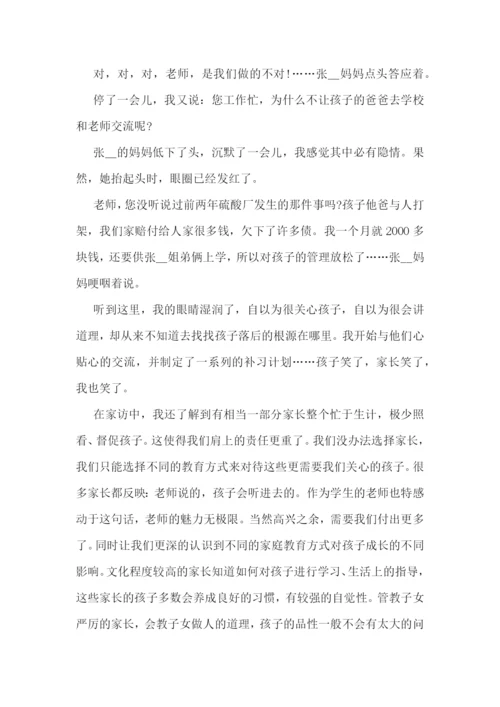 对，对，对，老师，是我们做的不对!……张__妈妈点头答应着。

停了一会儿，我又说：您工作忙，为什么不让孩子的爸爸去学校和老师交流呢?

张__的妈妈低下了头，沉默了一会儿，我感觉其中必有隐情。果然，她抬起头时，眼圈已经发红了。

老师，您没听说过前两年硫酸厂发生的那件事吗?孩子他爸与人打架，我们家赔付给人家很多钱，欠下了许多债。我一个月就 2000 多块钱，还要供张__姐弟俩上学，所以对孩子的管理放松了……张__妈妈哽咽着说。

听到这里，我的眼睛湿润了，自以为很关心孩子，自以为很会讲道理，却从来不知道去找找孩子落后的根源在哪里。我开始与他们心贴心的交流，并制定了一系列的补习计划……孩子笑了，家长笑了，我也笑了。

在家访中，我还了解到有相当一部分家长整个忙于生计，极少照看、督促孩子。这使得我们肩上的责任更重了。我们没办法选择家长，我们只能选择不同的教育方式来对待这些更需要我们关心的孩子。很多家长都反映：老师说的，孩子会听进去的。作为学生的老师也特感动于这句话，老师的魅力无极限。当然高兴之余，需要我们付出更多了。同时让我们更深的认识到不同的家庭教育方式对孩子成长的不同影响。文化程度较高的家长知道如何对孩子进行学习、生活上的指导，这些家长的孩子多数会养成良好的习惯，有较强的自觉性。管教子女严厉的家长，会教子女做人的道理，孩子的品性一般不会有太大的问